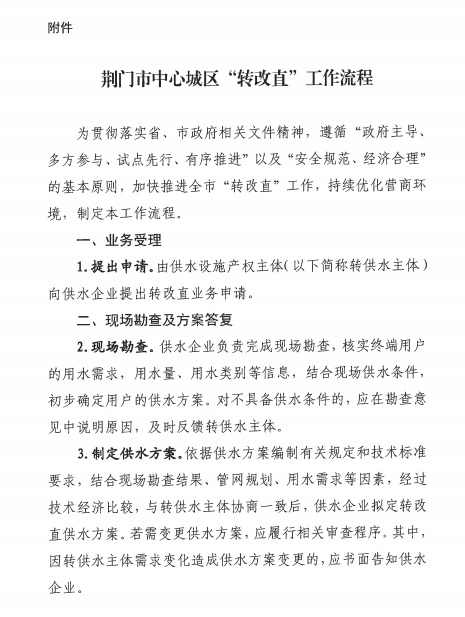 附件

荆门市中心城区“转改直”工作流程

为贯彻落实省、市政府相关文件精神，遵循“政府主导、多方参与、试点先行、有序推进”以及“安全规范、经济合理”的基本原则，加快推进全市“转改直”工作，持续优化营商环境，制定本工作流程。

一、业务受理

1.提出申请。由供水设施产权主体（以下简称转供水主体）向供水企业提出转改直业务申请。

二、现场勘查及方案答复

2.现场勘查。供水企业负责完成现场勘查，核实终端用户的用水需求，用水量、用水类别等信息，结合现场供水条件，初步确定用户的供水方案。对不具备供水条件的，应在勘查意见中说明原因，及时反馈转供水主体。

3.制定供水方案。依据供水方案编制有关规定和技术标准要求，结合现场勘查结果、管网规划、用水需求等因素，经过技术经济比较，与转供水主体协商一致后，供水企业拟定转改直供水方案。若需变更供水方案，应履行相关审查程序。其中，因转供水主体需求变化造成供水方案变更的，应书面告知供水企业。